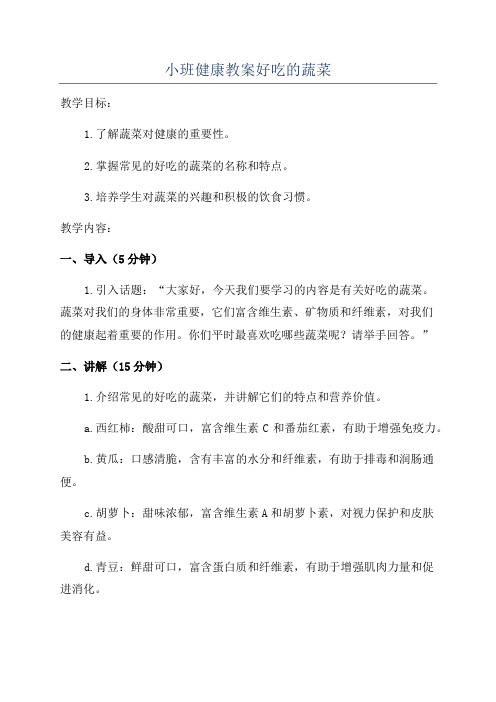 小班健康教案好吃的蔬菜

教学目标：

1.了解蔬菜对健康的重要性。

2.掌握常见的好吃的蔬菜的名称和特点。

3.培养学生对蔬菜的兴趣和积极的饮食习惯。

教学内容：

一、导入（5分钟）

1.引入话题：“大家好，今天我们要学习的内容是有关好吃的蔬菜。蔬菜对我们的身体非常重要，它们富含维生素、矿物质和纤维素，对我们的健康起着重要的作用。你们平时最喜欢吃哪些蔬菜呢？请举手回答。”

二、讲解（15分钟）

1.介绍常见的好吃的蔬菜，并讲解它们的特点和营养价值。

a.西红柿：酸甜可口，富含维生素C和番茄红素，有助于增强免疫力。

b.黄瓜：口感清脆，含有丰富的水分和纤维素，有助于排毒和润肠通便。

c.胡萝卜：甜味浓郁，富含维生素A和胡萝卜素，对视力保护和皮肤美容有益。

d.青豆：鲜甜可口，富含蛋白质和纤维素，有助于增强肌肉力量和促进消化。